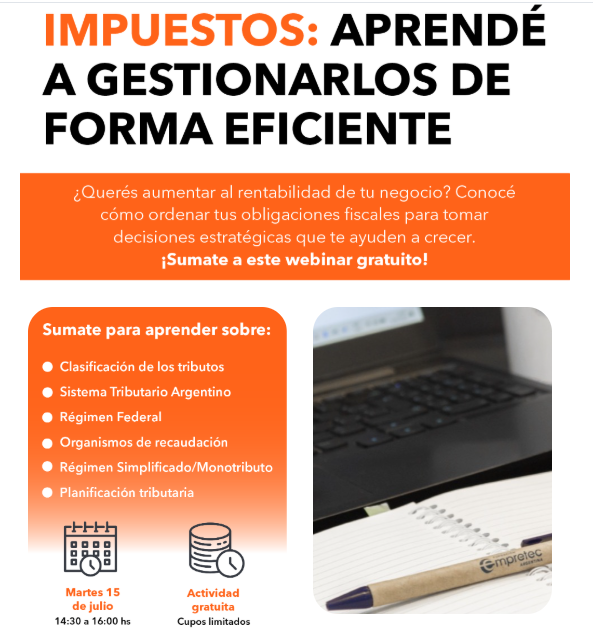 IMPUESTOS: APRENDÉ A GESTIONARLOS DE FORMA EFICIENTE

¿Querés aumentar al rentabilidad de tu negocio? Conocé cómo ordenar tus obligaciones fiscales para tomar decisiones estratégicas que te ayuden a crecer.
¡Sumate a este webinar gratuito!

Sumate para aprender sobre:

• Clasificación de los tributos
• Sistema Tributario Argentino
• Régimen Federal
• Organismos de recaudación
• Régimen Simplificado/Monotributo
• Planificación tributaria

Martes 15 de julio
14:30 a 16:00 hs

Actividad gratuita
Cupos limitados

empretec